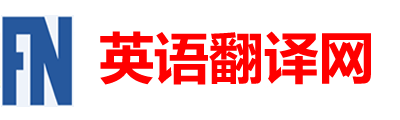 FN 英语翻译网